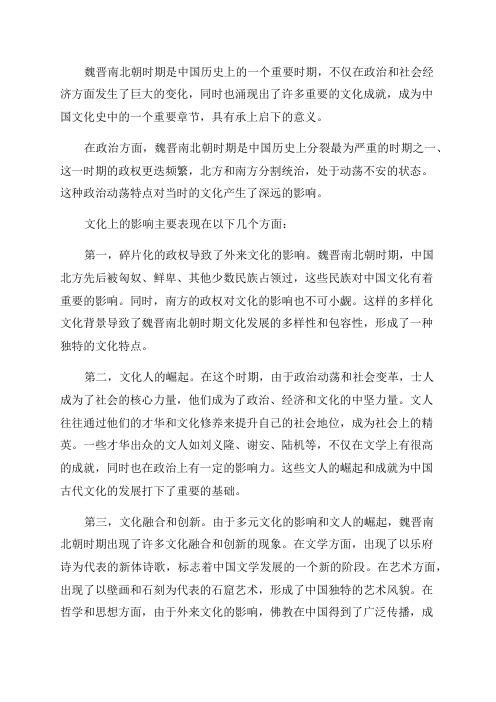 魏晋南北朝时期是中国历史上的一个重要时期，不仅在政治和社会经济方面发生了巨大的变化，同时也涌现出了许多重要的文化成就，成为中国文化史中的一个重要章节，具有承上启下的意义。

在政治方面，魏晋南北朝时期是中国历史上分裂最为严重的时期之一、这一时期的政权更迭频繁，北方和南方分割统治，处于动荡不安的状态。这种政治动荡特点对当时的文化产生了深远的影响。

文化上的影响主要表现在以下几个方面：

第一，碎片化的政权导致了外来文化的影响。魏晋南北朝时期，中国北方先后被匈奴、鲜卑、其他少数民族占领过，这些民族对中国文化有着重要的影响。同时，南方的政权对文化的影响也不可小觑。这样的多样化文化背景导致了魏晋南北朝时期文化发展的多样性和包容性，形成了一种独特的文化特点。

第二，文化人的崛起。在这个时期，由于政治动荡和社会变革，士人成为了社会的核心力量，他们成为了政治、经济和文化的中坚力量。文人往往通过他们的才华和文化修养来提升自己的社会地位，成为社会上的精英。一些才华出众的文人如刘义隆、谢安、陆机等，不仅在文学上有很高的成就，同时也在政治上有一定的影响力。这些文人的崛起和成就为中国古代文化的发展打下了重要的基础。

第三，文化融合和创新。由于多元文化的影响和文人的崛起，魏晋南北朝时期出现了许多文化融合和创新的现象。在文学方面，出现了以乐府诗为代表的新体诗歌，标志着中国文学发展的一个新的阶段。在艺术方面，出现了以壁画和石刻为代表的石窟艺术，形成了中国独特的艺术风貌。在哲学和思想方面，由于外来文化的影响，佛教在中国得到了广泛传播，成